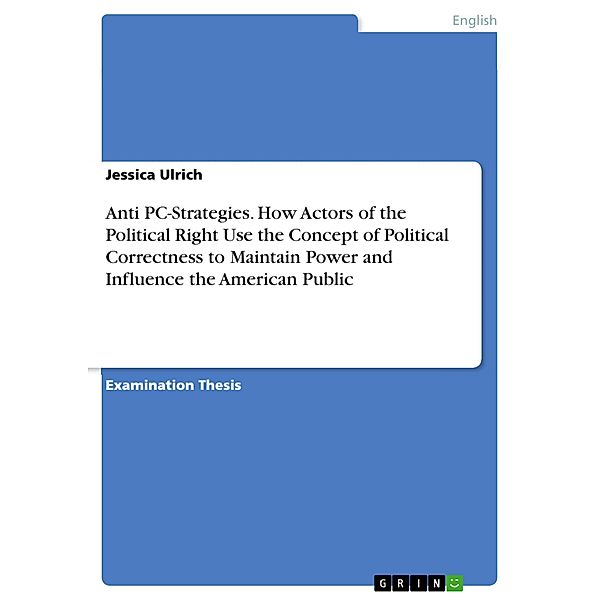 English

Jessica Ulrich

Anti PC-Strategies. How Actors of the Political Right Use the Concept of Political Correctness to Maintain Power and Influence the American Public

Examination Thesis

GRIN